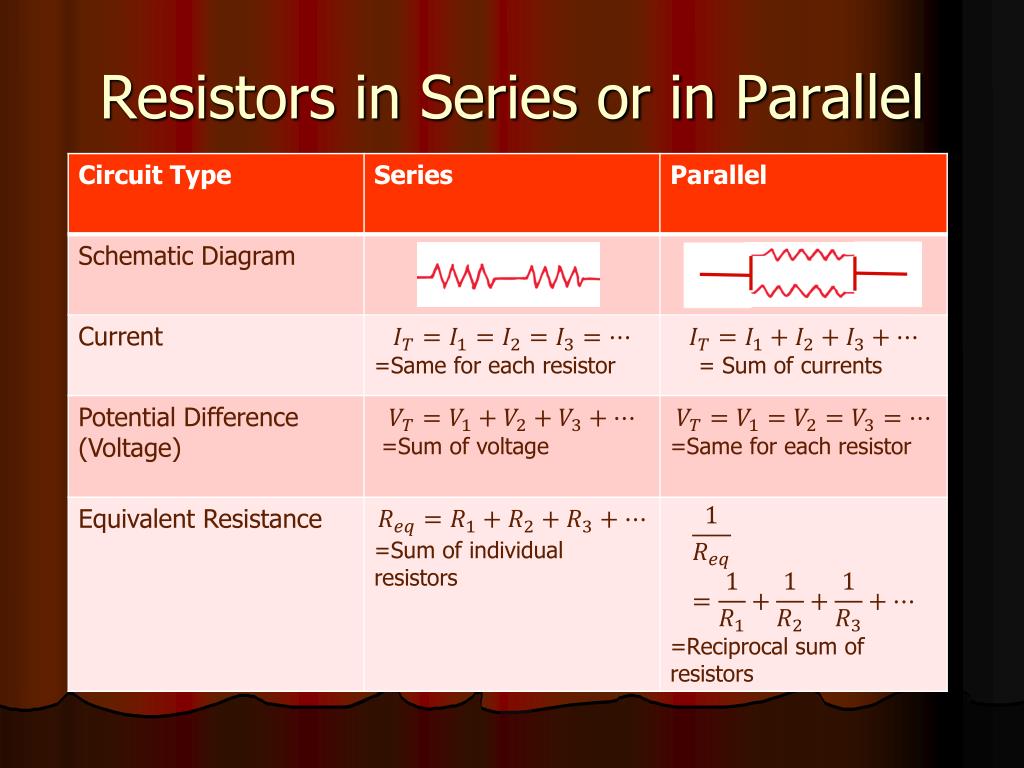 Resistors in Series or in Parallel

| Circuit Type | Series | Parallel |
|---|---|---|
| Schematic Diagram | | |
| Current | $I_T = I_1 = I_2 = I_3 = \cdots$ =Same for each resistor | $I_T = I_1 + I_2 + I_3 + \cdots$ = Sum of currents |
| Potential Difference (Voltage) | $V_T = V_1 + V_2 + V_3 + \cdots$ =Sum of voltage | $V_T = V_1 = V_2 = V_3 = \cdots$ =Same for each resistor |
| Equivalent Resistance | $R_{eq} = R_1 + R_2 + R_3 + \cdots$ =Sum of individual resistors | $\frac{1}{R_{eq}} = \frac{1}{R_1} + \frac{1}{R_2} + \frac{1}{R_3} + \cdots$ =Reciprocal sum of resistors |